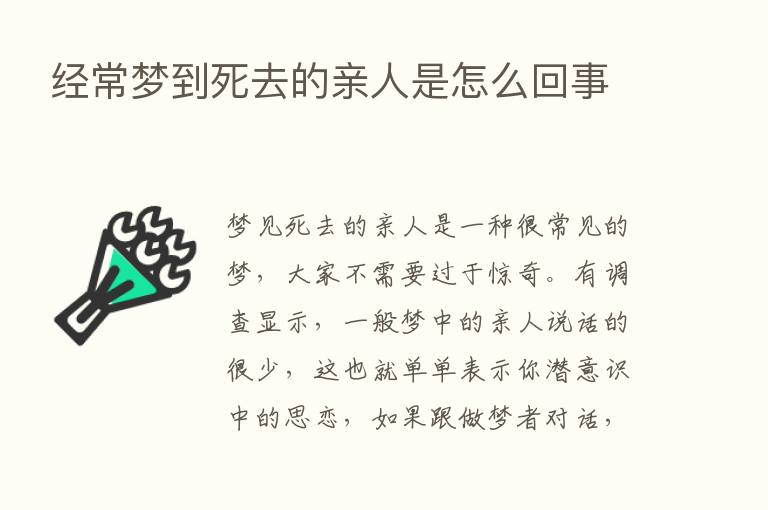 经常梦到死去的亲人是怎么回事

梦见死去的亲人是一种很常见的梦，大家不需要过于惊奇。有调查显示，一般梦中的亲人说话的很少，这也就单单表示你潜意识中的思恋，如果跟做梦者对话，